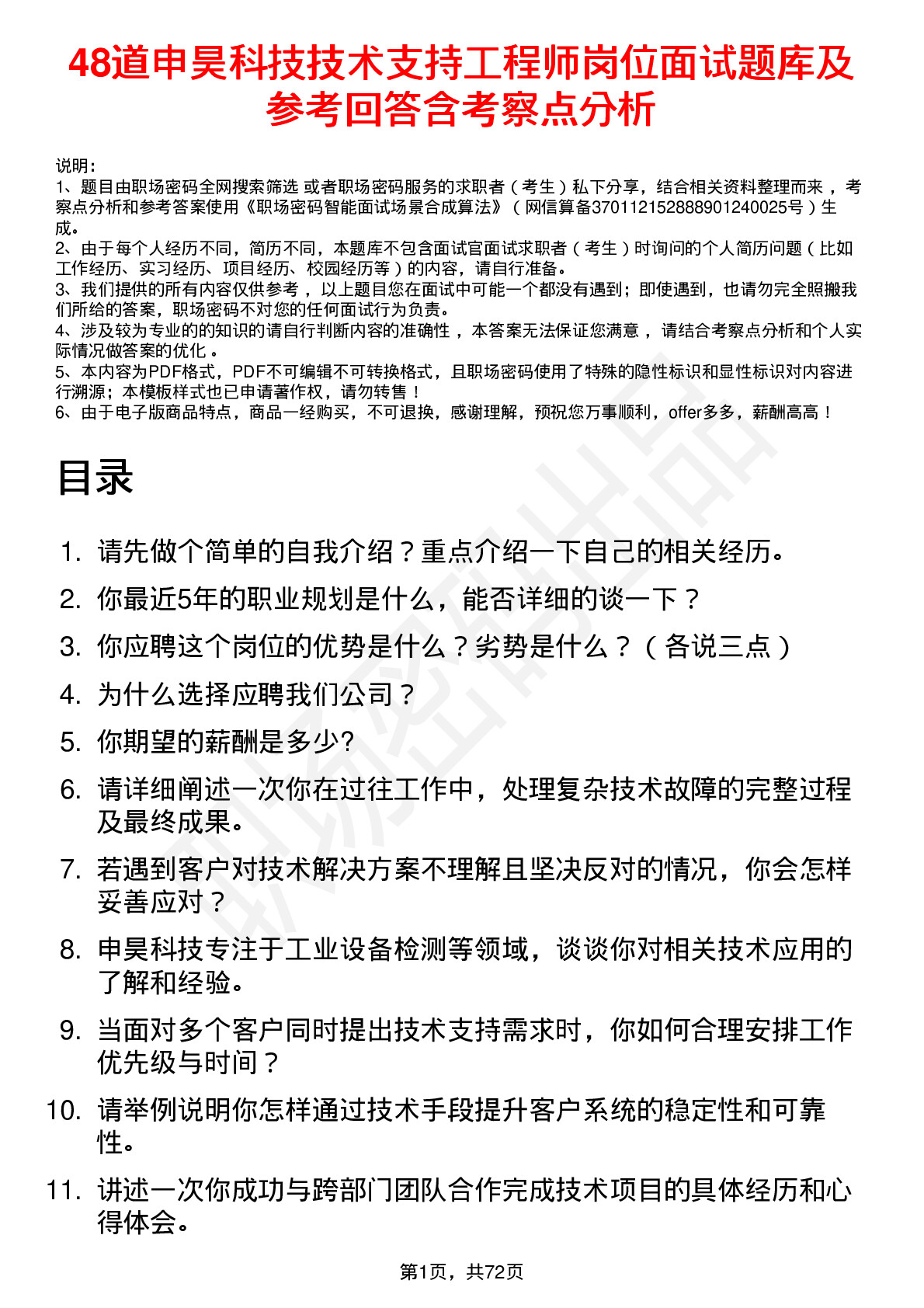 48道申昊科技技术支持工程师岗位面试题库及参考回答含考察点分析

说明：
1、题目由职场密码全网搜索筛选 或者职场密码服务的求职者（考生）私下分享，结合相关资料整理而来，考察点分析和参考答案使用《职场密码智能面试场景合成算法》（网信算备370112152888901240025号）生成。
2、由于每个人经历不同，简历不同，本题库不包含面试官面试求职者（考生）时询问的个人简历问题（比如工作经历、实习经历、项目经历、校园经历等）的内容，请自行准备。
3、我们提供的所有内容仅供参考，以上题目您在面试中可能一个都没有遇到；即使遇到，也请勿完全照搬我们所给的答案，职场密码不对您的任何面试行为负责。
4、涉及较为专业的的知识的请自行判断内容的准确性，本答案无法保证您满意，请结合考察点分析和个人实际情况做答案的优化。
5、本内容为PDF格式，PDF不可编辑不可转换格式，且职场密码使用了特殊的隐性标识和显性标识对内容进行溯源；本模板样式也已申请著作权，请勿转售！
6、由于电子版商品特点，商品一经购买，不可退换，感谢理解，预祝您万事顺利，offer多多，薪酬高高！

目录

1. 请先做个简单的自我介绍？重点介绍一下自己的相关经历。
2. 你最近5年的职业规划是什么，能否详细的谈一下？
3. 你应聘这个岗位的优势是什么？劣势是什么？（各说三点）
4. 为什么选择应聘我们公司？
5. 你期望的薪酬是多少?
6. 请详细阐述一次你在过往工作中，处理复杂技术故障的完整过程及最终成果。
7. 若遇到客户对技术解决方案不理解且坚决反对的情况，你会怎样妥善应对？
8. 申昊科技专注于工业设备检测等领域，谈谈你对相关技术应用的了解和经验。
9. 当面对多个客户同时提出技术支持需求时，你如何合理安排工作优先级与时间？
10. 请举例说明你怎样通过技术手段提升客户系统的稳定性和可靠性。
11. 讲述一次你成功与跨部门团队合作完成技术项目的具体经历和心得体会。

第1页，共72页